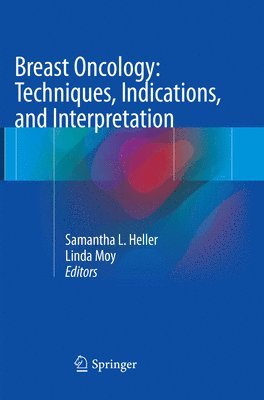 Breast Oncology: Techniques, Indications, and Interpretation

Samantha L. Heller
Linda Moy
Editors

Springer